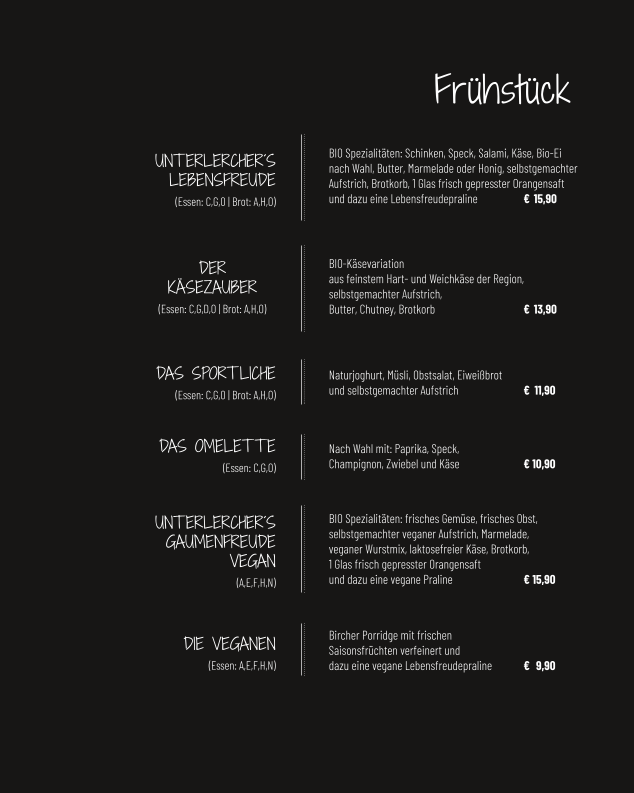 Frühstück

UNTERLERCHER'S LEBENSFREUDE
(Essen: C,G,O | Brot: A,H,O)

BIO Spezialitäten: Schinken, Speck, Salami, Käse, Bio-Ei nach Wahl, Butter, Marmelade oder Honig, selbstgemachter Aufstrich, Brotkorb, 1 Glas frisch gepresster Orangensaft und dazu eine Lebensfreudepraline € 15,90

DER KÄSEZAUBER
(Essen: C,G,O,O | Brot: A,H,O)

BIO-Käsevariation aus feinstem Hart- und Weichkäse der Region, selbstgemachter Aufstrich, Butter, Chutney, Brotkorb € 13,90

DAS SPORTLICHE
(Essen: C,G,O | Brot: A,H,O)

Naturjoghurt, Müsli, Obstsalat, Eiweißbrot und selbstgemachter Aufstrich € 11,90

DAS OMELETTE
(Essen: C,G,O)

Nach Wahl mit: Paprika, Speck, Champignon, Zwiebel und Käse € 10,90

UNTERLERCHER'S GAUMENFREUDE VEGAN
(A,E,F,H,N)

BIO Spezialitäten: frisches Gemüse, frisches Obst, selbstgemachter veganer Aufstrich, Marmelade, veganer Wurstmix, laktosefreier Käse, Brotkorb, 1 Glas frisch gepresster Orangensaft und dazu eine vegane Praline € 15,90

DIE VEGANEN
(Essen: A,E,F,H,N)

Bircher Porridge mit frischen Saisonsfrüchten verfeinert und dazu eine vegane Lebensfreudepraline € 9,90